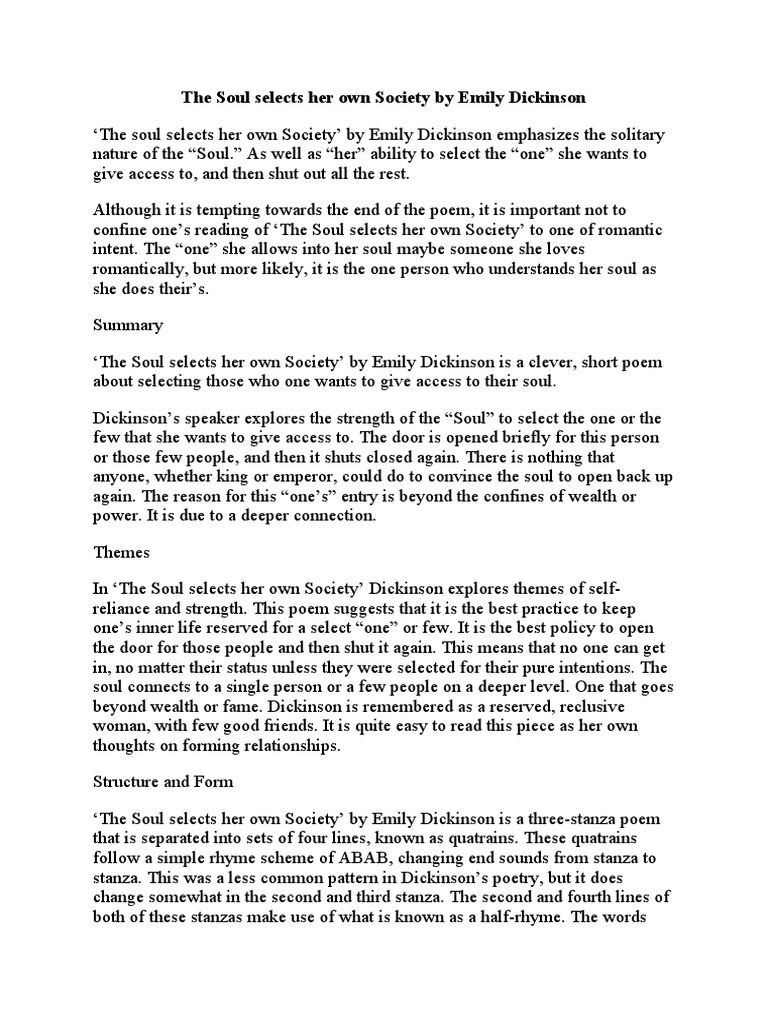 The Soul selects her own Society by Emily Dickinson

‘The soul selects her own Society’ by Emily Dickinson emphasizes the solitary nature of the “Soul.” As well as “her” ability to select the “one” she wants to give access to, and then shut out all the rest.

Although it is tempting towards the end of the poem, it is important not to confine one’s reading of ‘The Soul selects her own Society’ to one of romantic intent. The “one” she allows into her soul maybe someone she loves romantically, but more likely, it is the one person who understands her soul as she does their’s.

Summary

‘The Soul selects her own Society’ by Emily Dickinson is a clever, short poem about selecting those who one wants to give access to their soul.

Dickinson’s speaker explores the strength of the “Soul” to select the one or the few that she wants to give access to. The door is opened briefly for this person or those few people, and then it shuts closed again. There is nothing that anyone, whether king or emperor, could do to convince the soul to open back up again. The reason for this “one’s” entry is beyond the confines of wealth or power. It is due to a deeper connection.

Themes

In ‘The Soul selects her own Society’ Dickinson explores themes of self-reliance and strength. This poem suggests that it is the best practice to keep one’s inner life reserved for a select “one” or few. It is the best policy to open the door for those people and then shut it again. This means that no one can get in, no matter their status unless they were selected for their pure intentions. The soul connects to a single person or a few people on a deeper level. One that goes beyond wealth or fame. Dickinson is remembered as a reserved, reclusive woman, with few good friends. It is quite easy to read this piece as her own thoughts on forming relationships.

Structure and Form

‘The Soul selects her own Society’ by Emily Dickinson is a three-stanza poem that is separated into sets of four lines, known as quatrains. These quatrains follow a simple rhyme scheme of ABAB, changing end sounds from stanza to stanza. This was a less common pattern in Dickinson’s poetry, but it does change somewhat in the second and third stanza. The second and fourth lines of both of these stanzas make use of what is known as a half-rhyme. The words